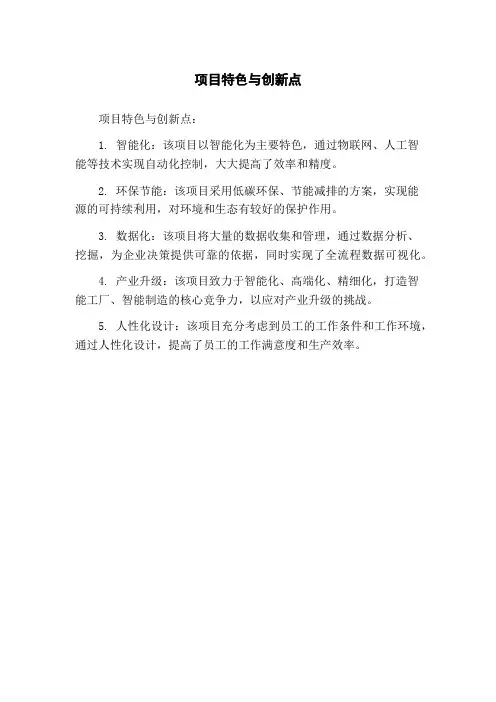 项目特色与创新点

项目特色与创新点：

1. 智能化：该项目以智能化为主要特色，通过物联网、人工智能等技术实现自动化控制，大大提高了效率和精度。

2. 环保节能：该项目采用低碳环保、节能减排的方案，实现能源的可持续利用，对环境和生态有较好的保护作用。

3. 数据化：该项目将大量的数据收集和管理，通过数据分析、挖掘，为企业决策提供可靠的依据，同时实现了全流程数据可视化。

4. 产业升级：该项目致力于智能化、高端化、精细化，打造智能工厂、智能制造的核心竞争力，以应对产业升级的挑战。

5. 人性化设计：该项目充分考虑到员工的工作条件和工作环境，通过人性化设计，提高了员工的工作满意度和生产效率。